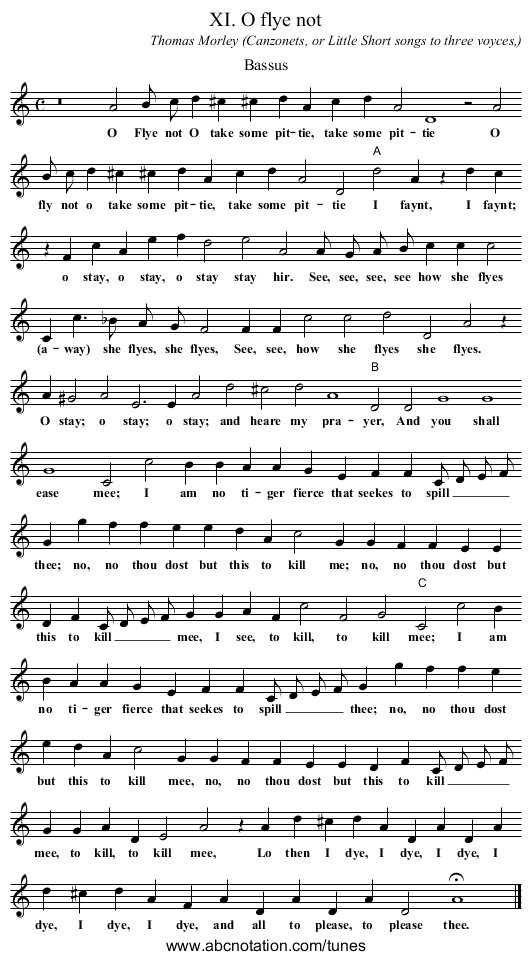 XI. O flye not

Thomas Morley (Canzonets, or Little Short songs to three voyces,)

Bassus

O Flye not O take some pit-tie, take some pit - tie O

A

fly not o take some pit-tie, take some pit - tie I faynt, I faynt;

o stay, o stay, o stay stay hir. See, see, see, see how she flyes

(a - way) she flyes, she flyes, See, see, how she flyes she flyes.

B

O stay; o stay; o stay; and heare my pra - yer, And you shall

ease mee; I am no ti - ger fierce that seekes to spill

thee; no, no thou dost but this to kill me; no, no thou dost but

C

this to kill mee, I see, to kill, to kill mee; I am

no ti - ger fierce that seekes to spill thee; no, no thou dost

but this to kill mee, no, no thou dost but this to kill

mee, to kill, to kill mee, Lo then I dye, I dye, I dye, I

dye, I dye, I dye, and all to please, to please thee.

www.abcnotation.com/tunes